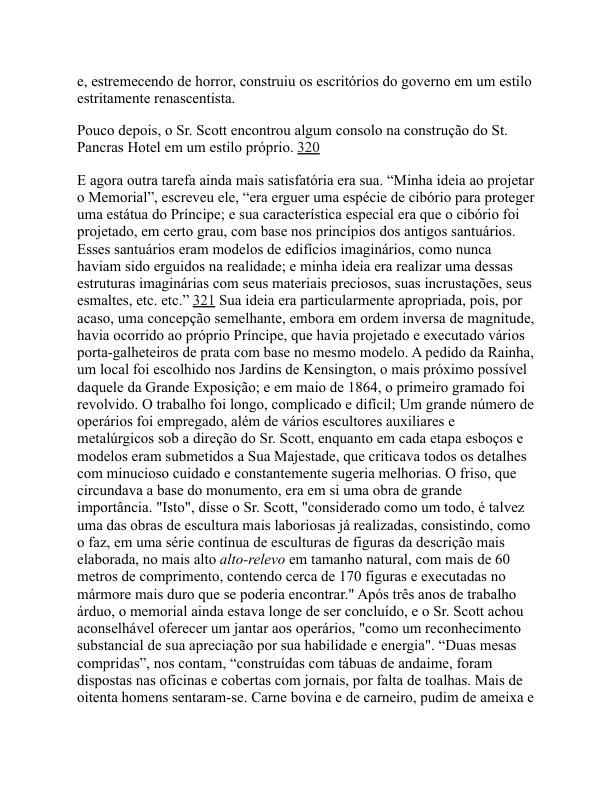 e, estremecendo de horror, construiu os escritórios do governo em um estilo estritamente renascentista.

Pouco depois, o Sr. Scott encontrou algum consolo na construção do St. Pancras Hotel em um estilo próprio. 320

E agora outra tarefa ainda mais satisfatória era sua. “Minha ideia ao projetar o Memorial”, escreveu ele, “era erguer uma espécie de cibório para proteger uma estátua do Príncipe; e sua característica especial era que o cibório foi projetado, em certo grau, com base nos princípios dos antigos santuários. Esses santuários eram modelos de edifícios imaginários, como nunca haviam sido erguidos na realidade; e minha ideia era realizar uma dessas estruturas imaginárias com seus materiais preciosos, suas incrustações, seus esmaltes, etc. etc.” 321 Sua ideia era particularmente apropriada, pois, por acaso, uma concepção semelhante, embora em ordem inversa de magnitude, havia ocorrido ao próprio Príncipe, que havia projetado e executado vários porta-galheteiros de prata com base no mesmo modelo. A pedido da Rainha, um local foi escolhido nos Jardins de Kensington, o mais próximo possível daquele da Grande Exposição; e em maio de 1864, o primeiro gramado foi revolvido. O trabalho foi longo, complicado e difícil; Um grande número de operários foi empregado, além de vários escultores auxiliares e metalúrgicos sob a direção do Sr. Scott, enquanto em cada etapa esboços e modelos eram submetidos a Sua Majestade, que criticava todos os detalhes com minucioso cuidado e constantemente sugeria melhorias. O friso, que circundava a base do monumento, era em si uma obra de grande importância. "Isto", disse o Sr. Scott, "considerado como um todo, é talvez uma das obras de escultura mais laboriosas já realizadas, consistindo, como o faz, em uma série contínua de esculturas de figuras da descrição mais elaborada, no mais alto alto-relevo em tamanho natural, com mais de 60 metros de comprimento, contendo cerca de 170 figuras e executadas no mármore mais duro que se poderia encontrar." Após três anos de trabalho árduo, o memorial ainda estava longe de ser concluído, e o Sr. Scott achou aconselhável oferecer um jantar aos operários, "como um reconhecimento substancial de sua apreciação por sua habilidade e energia". “Duas mesas compridas”, nos contam, “construídas com tábuas de andaime, foram dispostas nas oficinas e cobertas com jornais, por falta de toalhas. Mais de oitenta homens sentaram-se. Carne bovina e de carneiro, pudim de ameixa e